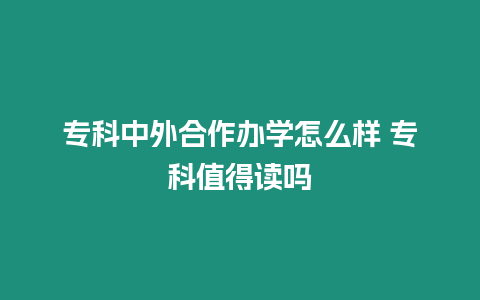 专科中外合作办学怎么样 专科值得读吗